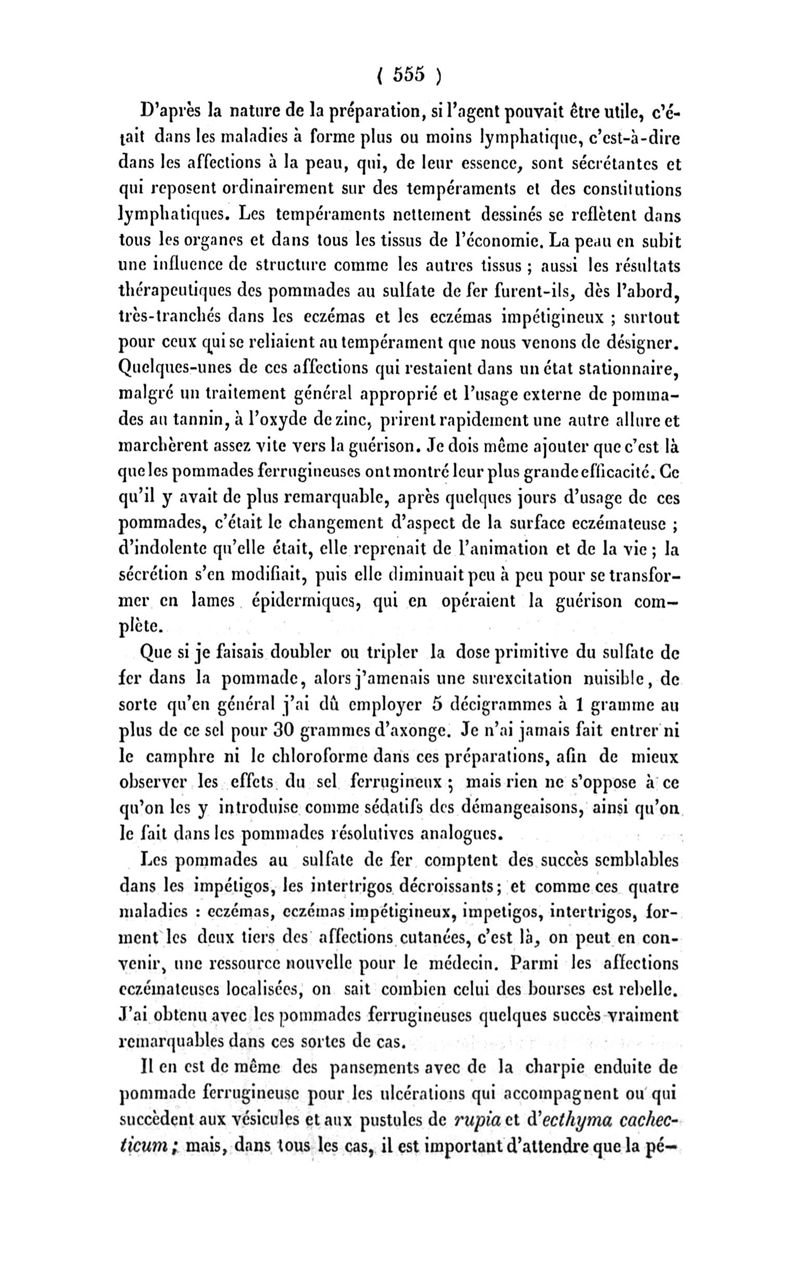 ( 555 )

D'après la nature de la préparation, si l'agent pouvait être utile, c'était dans les maladies à forme plus ou moins lymphatique, c'est-à-dire dans les affections à la peau, qui, de leur essence, sont sécrétantes et qui reposent ordinairement sur des tempéraments et des constitutions lymphatiques. Les tempéraments nettement dessinés se reflètent dans tous les organes et dans tous les tissus de l'économie. La peau en subit une influence de structure comme les autres tissus ; aussi les résultats thérapeutiques des pommades au sulfate de fer furent-ils, dès l'abord, très-tranchés dans les eczémas et les eczémas impétigineux ; surtout pour ceux qui se reliaient au tempérament que nous venons de désigner. Quelques-unes de ces affections qui restaient dans un état stationnaire, malgré un traitement général approprié et l'usage externe de pommades au tannin, à l'oxyde de zinc, prirent rapidement une autre allure et marchèrent assez vite vers la guérison. Je dois même ajouter que c'est là que les pommades ferrugineuses ont montré leur plus grande efficacité. Ce qu'il y avait de plus remarquable, après quelques jours d'usage de ces pommades, c'était le changement d'aspect de la surface eczémateuse ; d'indolente qu'elle était, elle reprenait de l'animation et de la vie ; la sécrétion s'en modifiait, puis elle diminuait peu à peu pour se transformer en lames épidermiques, qui en opéraient la guérison complète.

Que si je faisais doubler ou tripler la dose primitive du sulfate de fer dans la pommade, alors j'amenais une surexcitation nuisible, de sorte qu'en général j'ai dû employer 5 décigrammes à 1 gramme au plus de ce sel pour 30 grammes d'axonge. Je n'ai jamais fait entrer ni le camphre ni le chloroforme dans ces préparations, afin de mieux observer les effets du sel ferrugineux ; mais rien ne s'oppose à ce qu'on les y introduise comme sédatifs des démangeaisons, ainsi qu'on le fait dans les pommades résolutives analogues.

Les pommades au sulfate de fer comptent des succès semblables dans les impétigos, les intertrigos décroissants ; et comme ces quatre maladies : eczémas, eczémas impétigineux, impetigos, intertrigos, forment les deux tiers des affections cutanées, c'est là, on peut en convenir, une ressource nouvelle pour le médecin. Parmi les affections eczémateuses localisées, on sait combien celui des bourses est rebelle. J'ai obtenu avec les pommades ferrugineuses quelques succès vraiment remarquables dans ces sortes de cas.

Il en est de même des pansements avec de la charpie enduite de pommade ferrugineuse pour les ulcérations qui accompagnent ou qui succèdent aux vésicules et aux pustules de rupia et d'ecthyma cachecticum ; mais, dans tous les cas, il est important d'attendre que la pé-